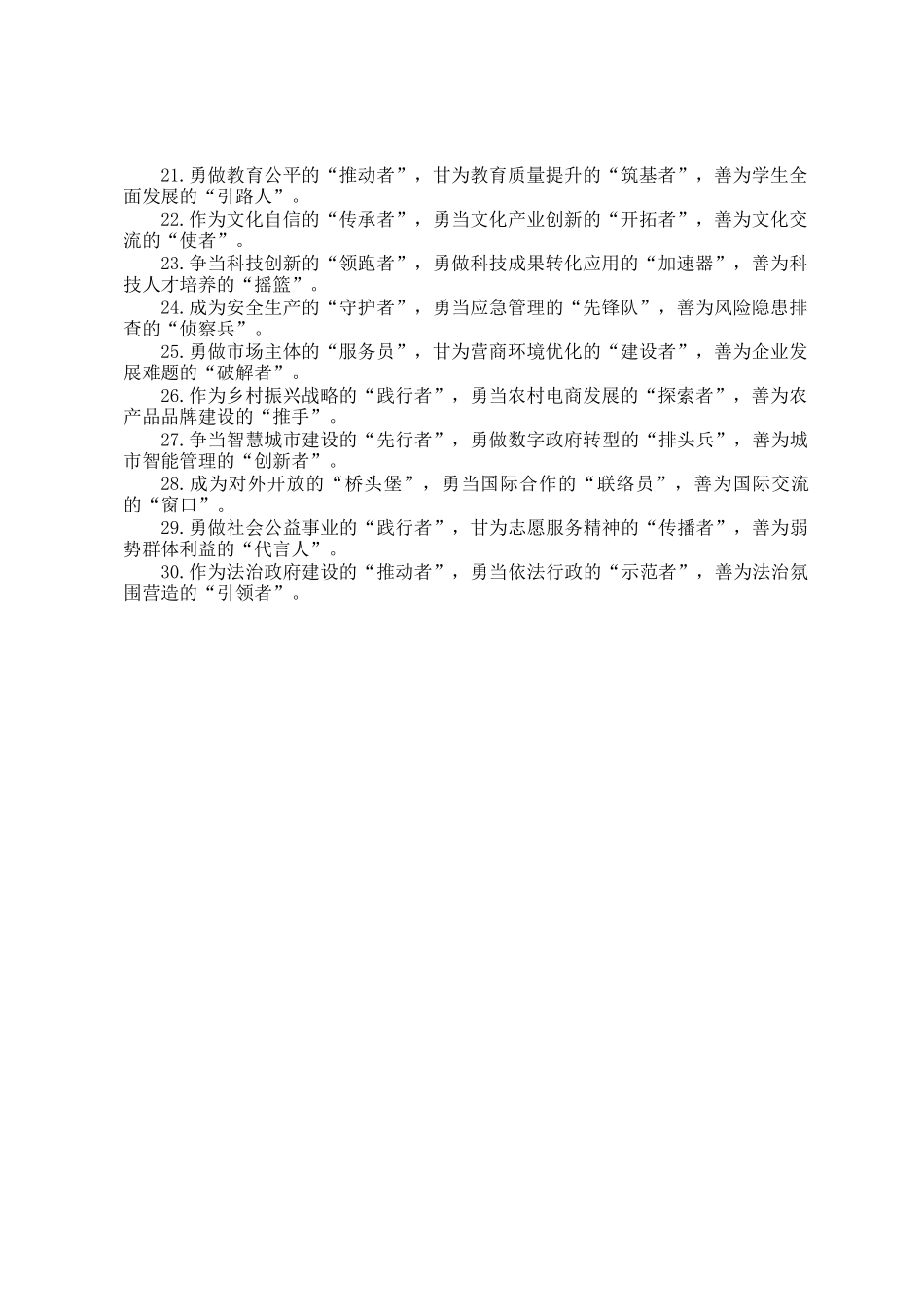 21.勇做教育公平的“推动者”，甘为教育质量提升的“筑基者”，善为学生全面发展的“引路人”。

22.作为文化自信的“传承者”，勇当文化产业创新的“开拓者”，善为文化交流的“使者”。

23.争当科技创新的“领跑者”，勇做科技成果转化应用的“加速器”，善为科技人才培养的“摇篮”。

24.成为安全生产的“守护者”，勇当应急管理的“先锋队”，善为风险隐患排查的“侦察兵”。

25.勇做市场主体的“服务员”，甘为营商环境优化的“建设者”，善为企业发展难题的“破解者”。

26.作为乡村振兴战略的“践行者”，勇当农村电商发展的“探索者”，善为农产品品牌建设的“推手”。

27.争当智慧城市建设的“先行者”，勇做数字政府转型的“排头兵”，善为城市智能管理的“创新者”。

28.成为对外开放的“桥头堡”，勇当国际合作的“联络员”，善为国际交流的“窗口”。

29.勇做社会公益事业的“践行者”，甘为志愿服务精神的“传播者”，善为弱势群体利益的“代言人”。

30.作为法治政府建设的“推动者”，勇当依法行政的“示范者”，善为法治氛围营造的“引领者”。